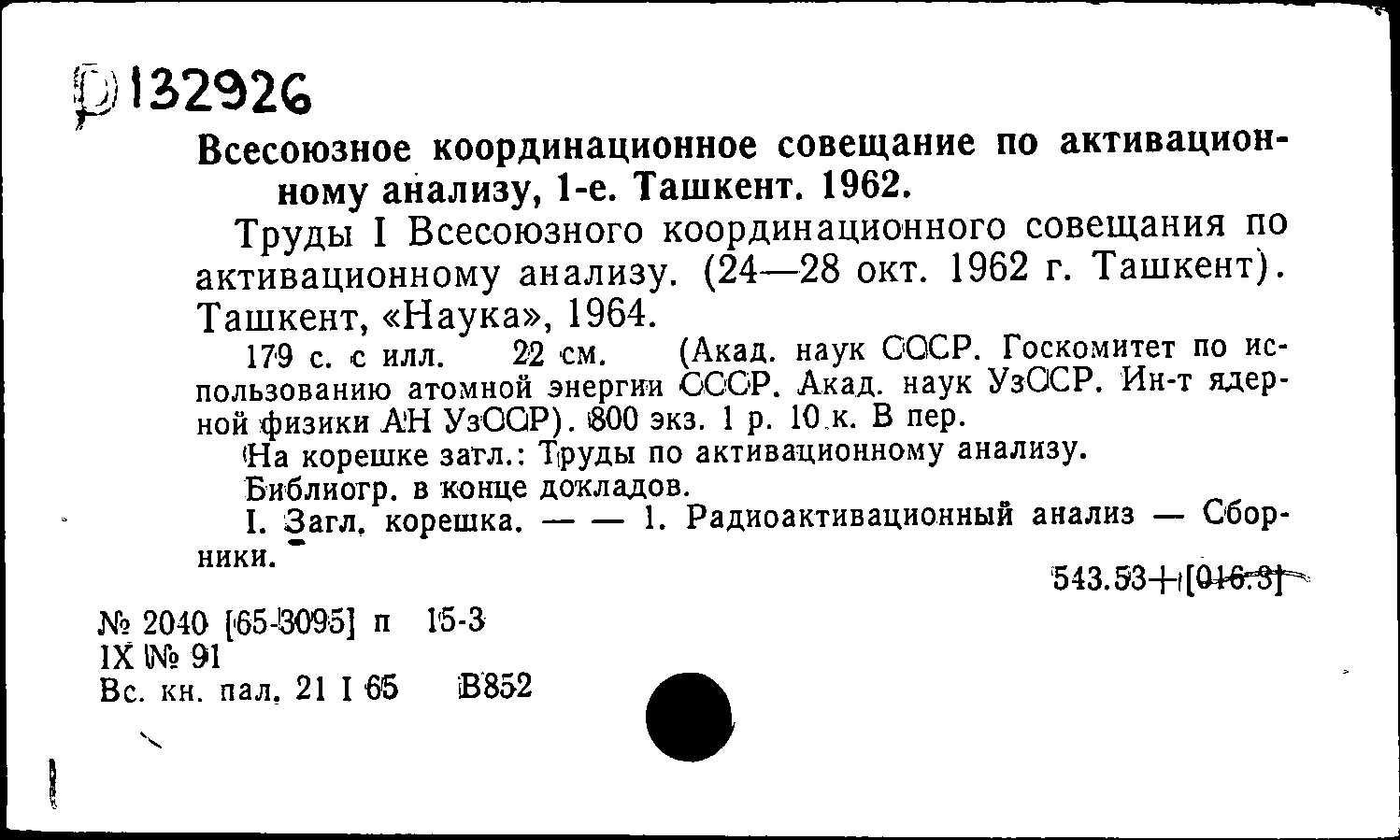 Р132926

Всесоюзное координационное совещание по активационному анализу, 1-е. Ташкент. 1962.

Труды I Всесоюзного координационного совещания по активационному анализу. (24—28 окт. 1962 г. Ташкент). Ташкент, «Наука», 1964.

179 с. с илл. 22 см. (Акад. наук СССР. Госкомитет по использованию атомной энергии СССР. Акад. наук УзССР. Ин-т ядерной физики АН УзССР). 800 экз. 1 р. 10 к. В пер.

На корешке загл.: Труды по активационному анализу.

Библиогр. в конце докладов.

I. Загл. корешка. — — 1. Радиоактивационный анализ — Сборники.

543.53+[016.3]

№ 2040 [65-3095] п 15-3
IX № 91
Вс. кн. пал. 21 I 65 В852